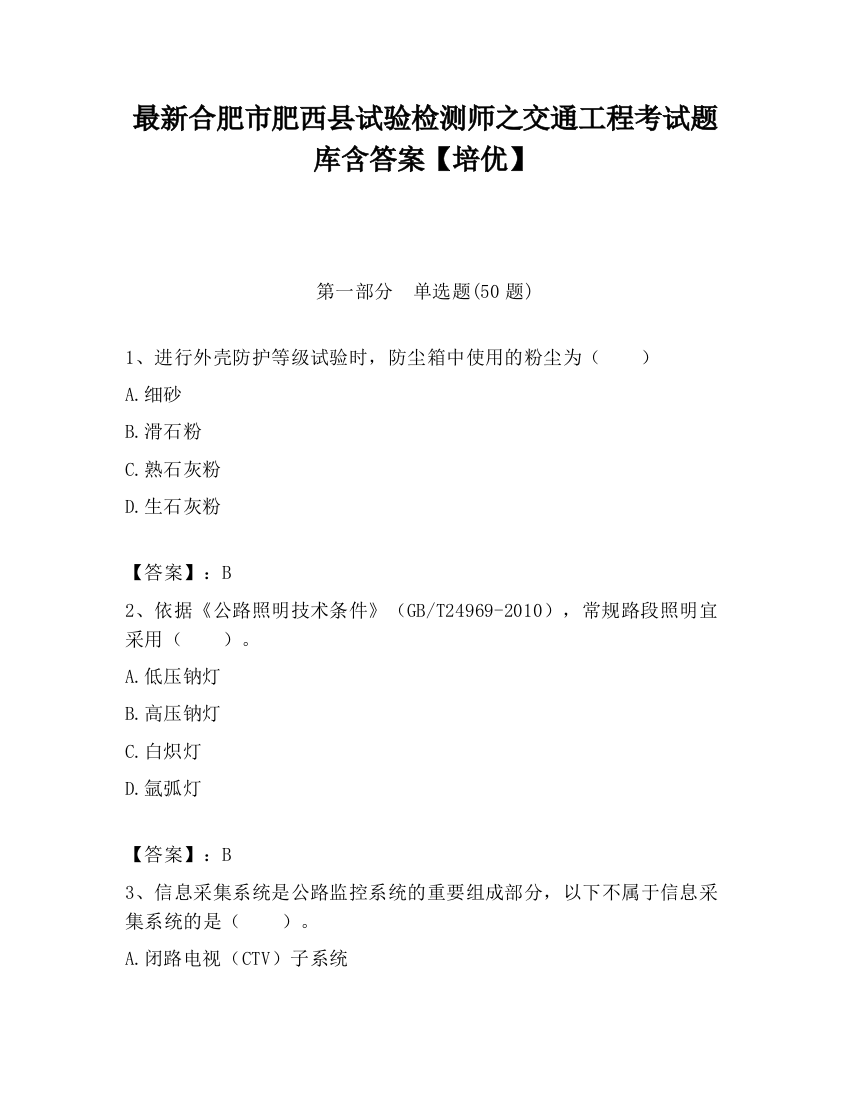 最新合肥市肥西县试验检测师之交通工程考试题库含答案【培优】

第一部分　单选题(50 题)

1、进行外壳防护等级试验时，防尘箱中使用的粉尘为（　　）

A.细砂

B.滑石粉

C.熟石灰粉

D.生石灰粉

【答案】：B

2、依据《公路照明技术条件》（GB/T24969-2010），常规路段照明宜采用（　　）。

A.低压钠灯

B.高压钠灯

C.白炽灯

D.氙弧灯

【答案】：B

3、信息采集系统是公路监控系统的重要组成部分，以下不属于信息采集系统的是（　　）。

A.闭路电视（CTV）子系统